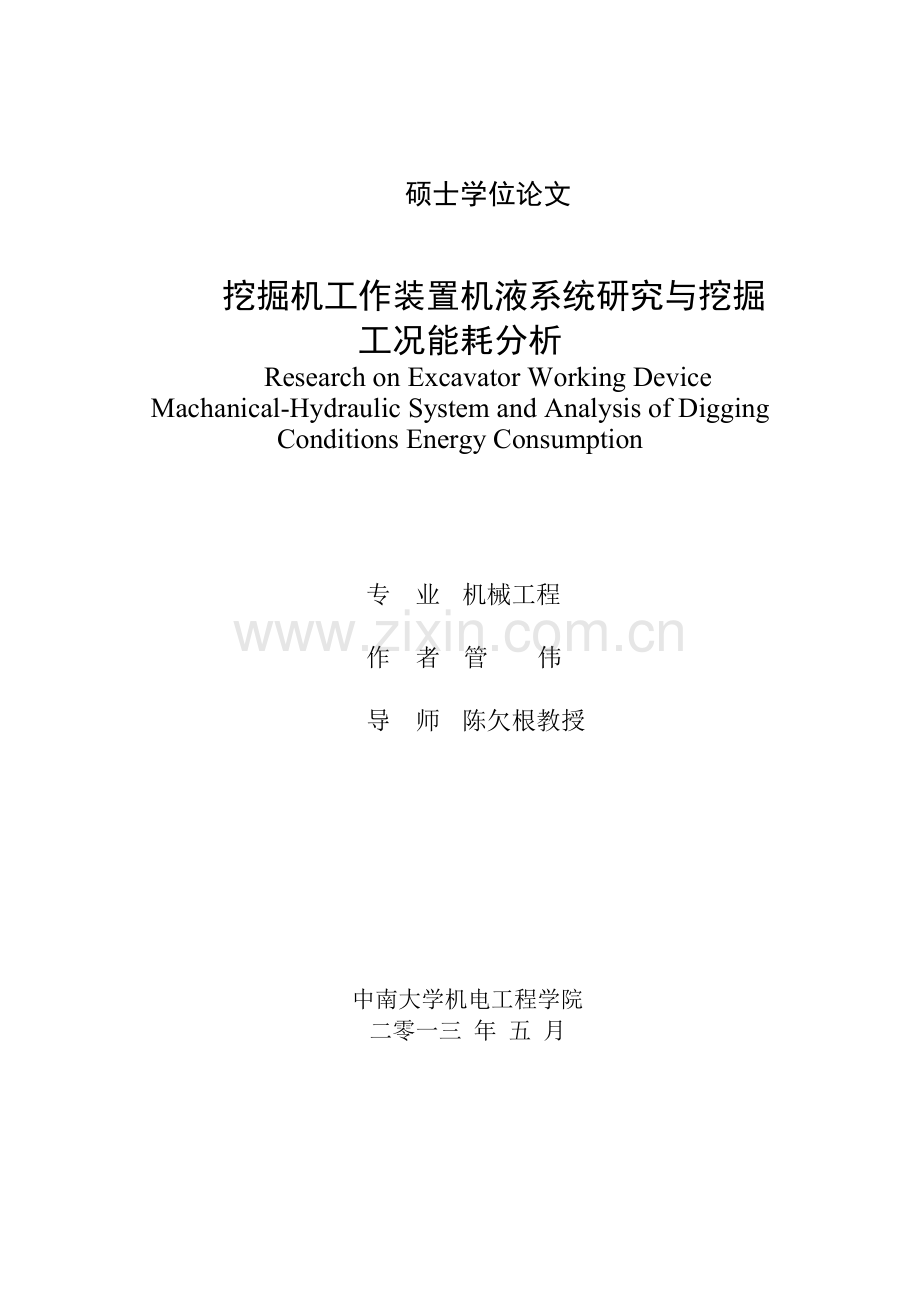 硕士学位论文

挖掘机工作装置机液系统研究与挖掘工况能耗分析

Research on Excavator Working Device Machanical-Hydraulic System and Analysis of Digging Conditions Energy Consumption

专 业 机械工程

作 者 管 伟

导 师 陈欠根教授

中南大学机电工程学院
二零一三 年 五 月

www.zixin.com.cn